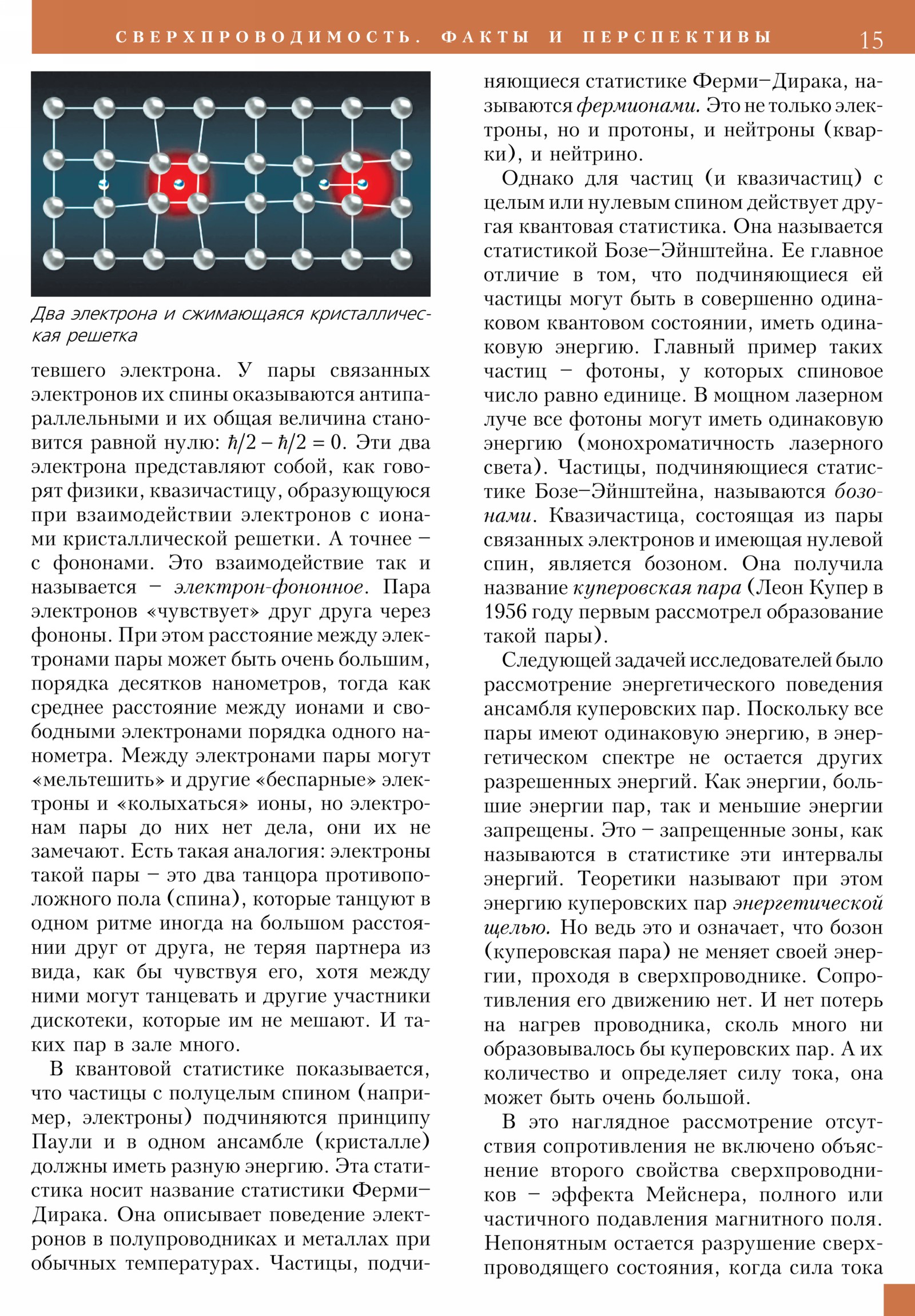 СВЕРХПРОВОДИМОСТЬ. ФАКТЫ И ПЕРСПЕКТИВЫ 15

Два электрона и сжимающаяся кристаллическая решетка

тевшего электрона. У пары связанных электронов их спины оказываются антипараллельными и их общая величина становится равной нулю: $\hbar/2 - \hbar/2 = 0$. Эти два электрона представляют собой, как говорят физики, квазичастицу, образующуюся при взаимодействии электронов с ионами кристаллической решетки. А точнее – с фононами. Это взаимодействие так и называется – электрон-фононное. Пара электронов «чувствует» друг друга через фононы. При этом расстояние между электронами пары может быть очень большим, порядка десятков нанометров, тогда как среднее расстояние между ионами и свободными электронами порядка одного нанометра. Между электронами пары могут «мельтешить» и другие «беспарные» электроны и «колыхаться» ионы, но электронам пары до них нет дела, они их не замечают. Есть такая аналогия: электроны такой пары – это два танцора противоположного пола (спина), которые танцуют в одном ритме иногда на большом расстоянии друг от друга, не теряя партнера из вида, как бы чувствуя его, хотя между ними могут танцевать и другие участники дискотеки, которые им не мешают. И таких пар в зале много.

В квантовой статистике показывается, что частицы с полуцелым спином (например, электроны) подчиняются принципу Паули и в одном ансамбле (кристалле) должны иметь разную энергию. Эта статистика носит название статистики Ферми–Дирака. Она описывает поведение электронов в полупроводниках и металлах при обычных температурах. Частицы, подчиняющиеся статистике Ферми–Дирака, называются фермионами. Это не только электроны, но и протоны, и нейтроны (кварки), и нейтрино.

Однако для частиц (и квазичастиц) с целым или нулевым спином действует другая квантовая статистика. Она называется статистикой Бозе–Эйнштейна. Ее главное отличие в том, что подчиняющиеся ей частицы могут быть в совершенно одинаковом квантовом состоянии, иметь одинаковую энергию. Главный пример таких частиц – фотоны, у которых спиновое число равно единице. В мощном лазерном луче все фотоны могут иметь одинаковую энергию (монохроматичность лазерного света). Частицы, подчиняющиеся статистике Бозе–Эйнштейна, называются бозонами. Квазичастица, состоящая из пары связанных электронов и имеющая нулевой спин, является бозоном. Она получила название куперовская пара (Леон Купер в 1956 году первым рассмотрел образование такой пары).

Следующей задачей исследователей было рассмотрение энергетического поведения ансамбля куперовских пар. Поскольку все пары имеют одинаковую энергию, в энергетическом спектре не остается других разрешенных энергий. Как энергии, большие энергии пар, так и меньшие энергии запрещены. Это – запрещенные зоны, как называются в статистике эти интервалы энергий. Теоретики называют при этом энергию куперовских пар энергетической щелью. Но ведь это и означает, что бозон (куперовская пара) не меняет своей энергии, проходя в сверхпроводнике. Сопротивления его движению нет. И нет потерь на нагрев проводника, сколь много ни образовывалось бы куперовских пар. А их количество и определяет силу тока, она может быть очень большой.

В это наглядное рассмотрение отсутствия сопротивления не включено объяснение второго свойства сверхпроводников – эффекта Мейснера, полного или частичного подавления магнитного поля. Непонятным остается разрушение сверхпроводящего состояния, когда сила тока